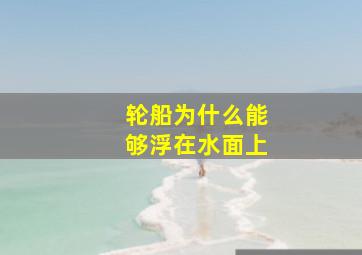 轮船为什么能够浮在水面上